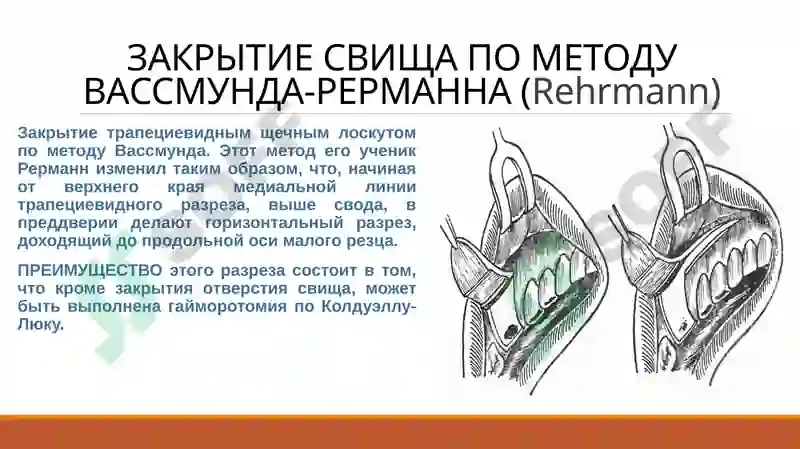 ЗАКРЫТИЕ СВИЩА ПО МЕТОДУ ВАССМУНДА-РЕРМАННА (Rehrmann)

Закрытие трапециевидным щечным лоскутом по методу Вассмунда. Этот метод его ученик Рерманн изменил таким образом, что, начиная от верхнего края медиальной линии трапециевидного разреза, выше свода, в преддверии делают горизонтальный разрез, доходящий до продольной оси малого резца.

ПРЕИМУЩЕСТВО этого разреза состоит в том, что кроме закрытия отверстия свища, может быть выполнена гайморотомия по Колдуэллу-Люку.